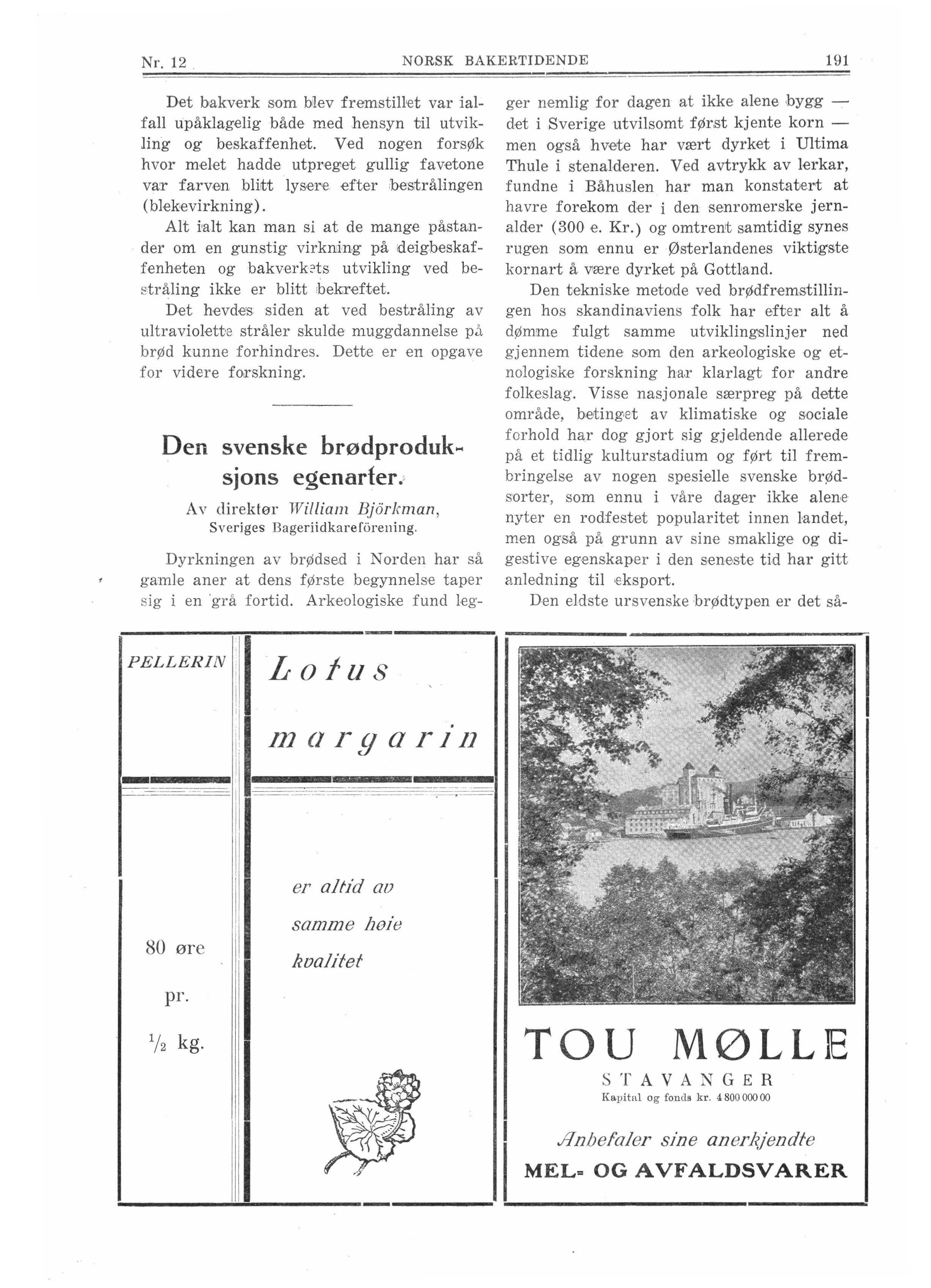 Nr. 12 NORSK BAKERTIDENDE 191

Det bakverk som blev fremstillet var ialfall upåklagelig både med hensyn til utvikling og beskaffenhet. Ved nogen forsøk hvor melet hadde utpreget gullig favetone var farven blitt lysere efter bestrålingen (blekevirkning).

Alt ialt kan man si at de mange påstander om en gunstig virkning på deigbeskaffenheten og bakverkets utvikling ved bestråling ikke er blitt bekreftet.

Det hevdes siden at ved bestråling av ultraviolette stråler skulde muggdannelse på brød kunne forhindres. Dette er en opgave for videre forskning.

Den svenske brødproduksjons egenarter.

Av direktør William Björkman, Sveriges Bageriidkareförening.

Dyrkningen av brødsed i Norden har så gamle aner at dens første begynnelse taper sig i en grå fortid. Arkeologiske fund legger nemlig for dagen at ikke alene bygg — det i Sverige utvilsomt først kjente korn — men også hvete har vært dyrket i Ultima Thule i stenalderen. Ved avtrykk av lerkar, fundne i Båhuslen har man konstatert at havre forekom der i den senromerske jernalder (300 e. Kr.) og omtrent samtidig synes rugen som ennu er Østerlandenes viktigste kornart å være dyrket på Gottland.

Den tekniske metode ved brødfremstillingen hos skandinaviens folk har efter alt å dømme fulgt samme utviklingslinjer ned gjennem tidene som den arkeologiske og etnologiske forskning har klarlagt for andre folkeslag. Visse nasjonale særpreg på dette område, betinget av klimatiske og sociale forhold har dog gjort sig gjeldende allerede på et tidlig kulturstadium og ført til frembringelse av nogen spesielle svenske brødsorter, som ennu i våre dager ikke alene nyter en rodfestet popularitet innen landet, men også på grunn av sine smaklige og digestive egenskaper i den seneste tid har gitt anledning til eksport.

Den eldste ursvenske brødtypen er det så-

PELLERIN

80 øre pr. $\frac{1}{2}$ kg.

Lotus margarin

er altid av samme høie kvalitet

TOU MØLLE
STAVANGER
Kapital og fonds kr. 4 800 000 00

Anbefaler sine anerkjendte
MEL- OG AVFALDSVARER